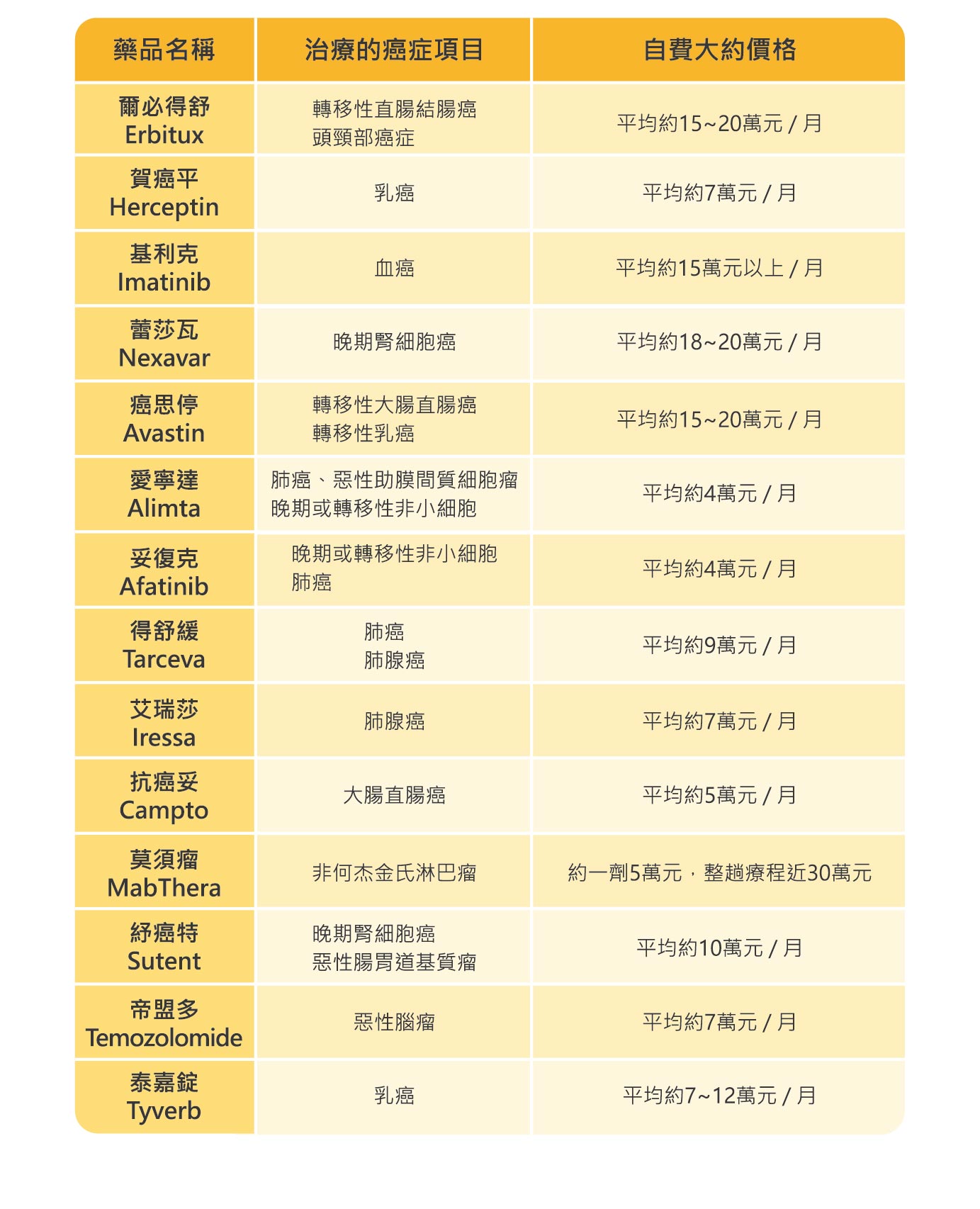 | 藥品名稱 | 治療的癌症項目 | 自費大約價格 |
|---|---|---|
| 爾必得舒 Erbitux | 轉移性直腸結腸癌 頭頸部癌症 | 平均約15~20萬元 / 月 |
| 賀癌平 Herceptin | 乳癌 | 平均約7萬元 / 月 |
| 基利克 Imatinib | 血癌 | 平均約15萬元以上 / 月 |
| 蕾莎瓦 Nexavar | 晚期腎細胞癌 | 平均約18~20萬元 / 月 |
| 癌思停 Avastin | 轉移性大腸直腸癌 轉移性乳癌 | 平均約15~20萬元 / 月 |
| 愛寧達 Alimta | 肺癌、惡性肋膜間質細胞瘤 晚期或轉移性非小細胞 | 平均約4萬元 / 月 |
| 妥復克 Afatinib | 晚期或轉移性非小細胞 肺癌 | 平均約4萬元 / 月 |
| 得舒緩 Tarceva | 肺癌 肺腺癌 | 平均約9萬元 / 月 |
| 艾瑞莎 Iressa | 肺腺癌 | 平均約7萬元 / 月 |
| 抗癌妥 Campto | 大腸直腸癌 | 平均約5萬元 / 月 |
| 莫須瘤 MabThera | 非何杰金氏淋巴瘤 | 約一劑5萬元，整趟療程近30萬元 |
| 紓癌特 Sutent | 晚期腎細胞癌 惡性腸胃道基質瘤 | 平均約10萬元 / 月 |
| 帝盟多 Temozolomide | 惡性腦瘤 | 平均約7萬元 / 月 |
| 泰嘉錠 Tyverb | 乳癌 | 平均約7~12萬元 / 月 |